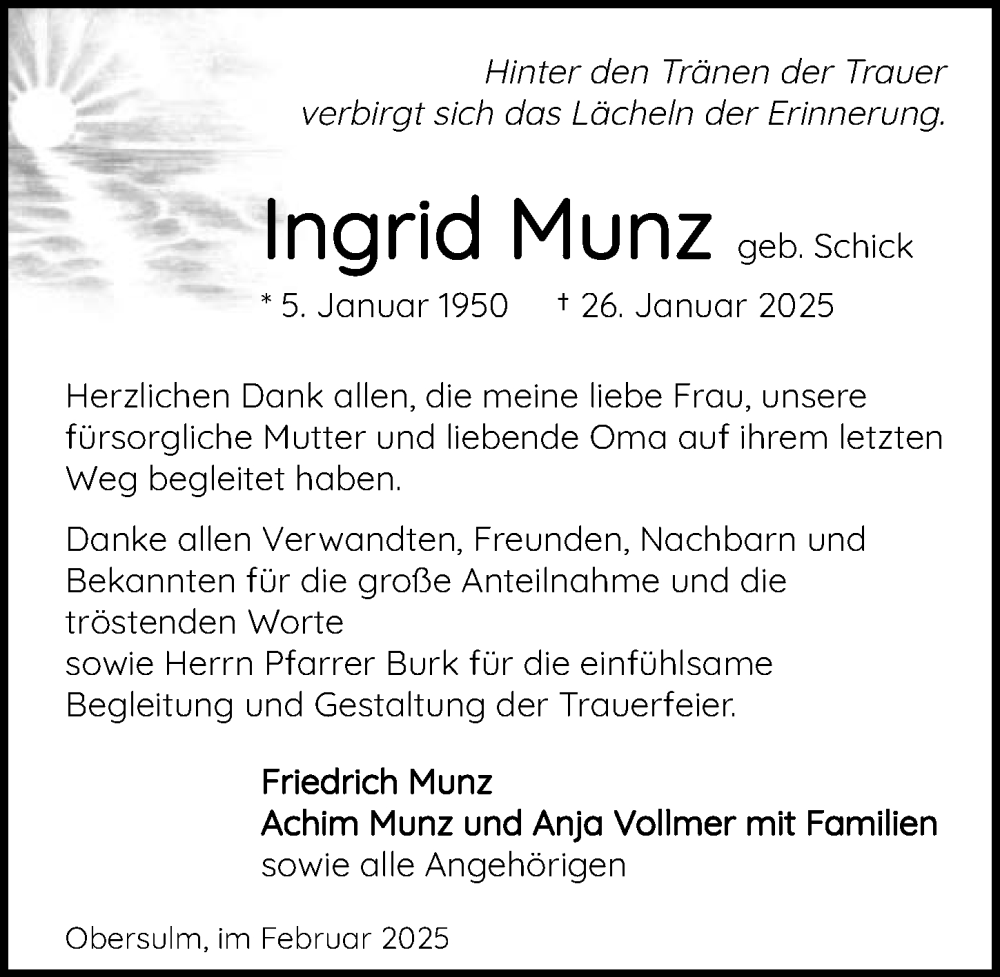 Hinter den Tränen der Trauer
verbirgt sich das Lächeln der Erinnerung.

Ingrid Munz geb. Schick

* 5. Januar 1950 † 26. Januar 2025

Herzlichen Dank allen, die meine liebe Frau, unsere fürsorgliche Mutter und liebende Oma auf ihrem letzten Weg begleitet haben.

Danke allen Verwandten, Freunden, Nachbarn und Bekannten für die große Anteilnahme und die tröstenden Worte
sowie Herrn Pfarrer Burk für die einfühlsame Begleitung und Gestaltung der Trauerfeier.

Friedrich Munz
Achim Munz und Anja Vollmer mit Familien
sowie alle Angehörigen

Obersulm, im Februar 2025